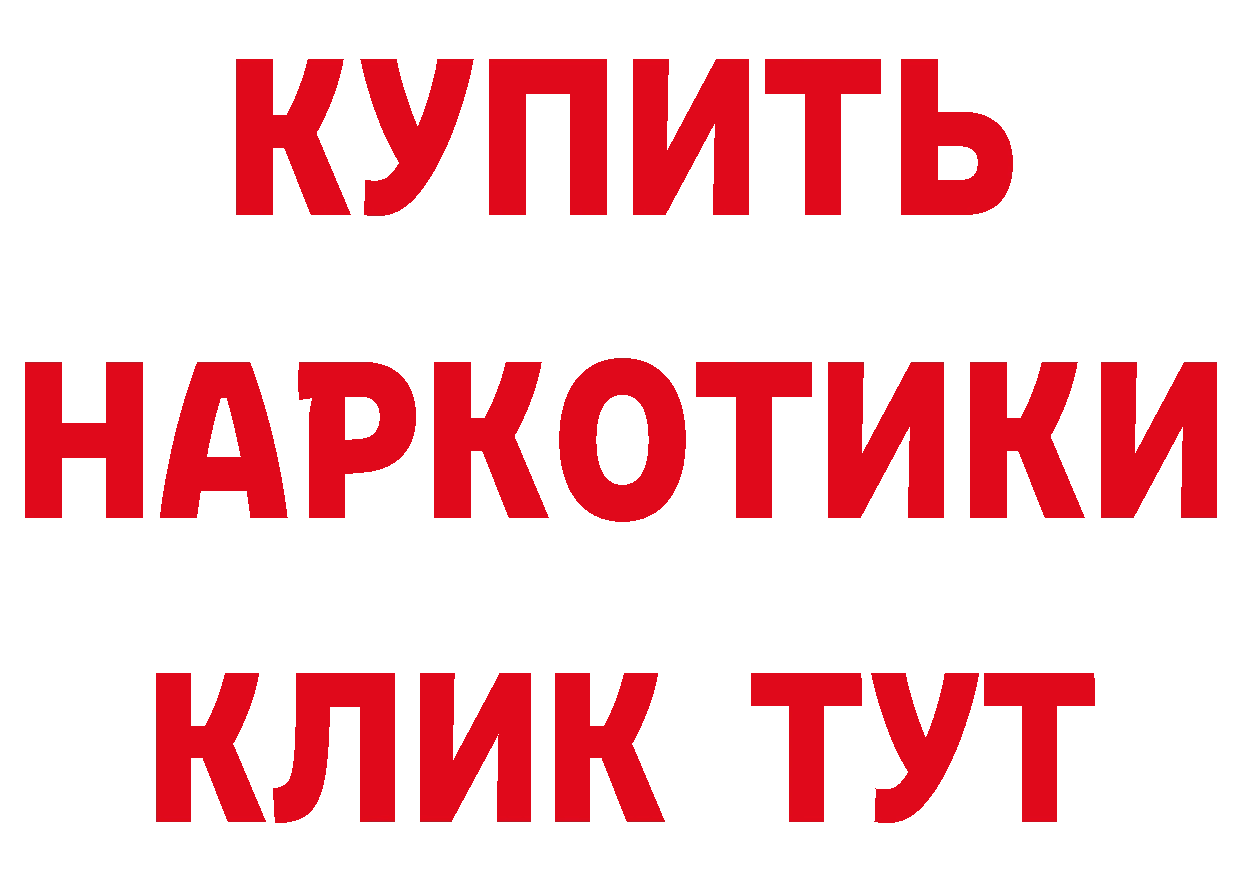 КУПИТЬ
НАРКОТИКИ
КЛИК ТУТ